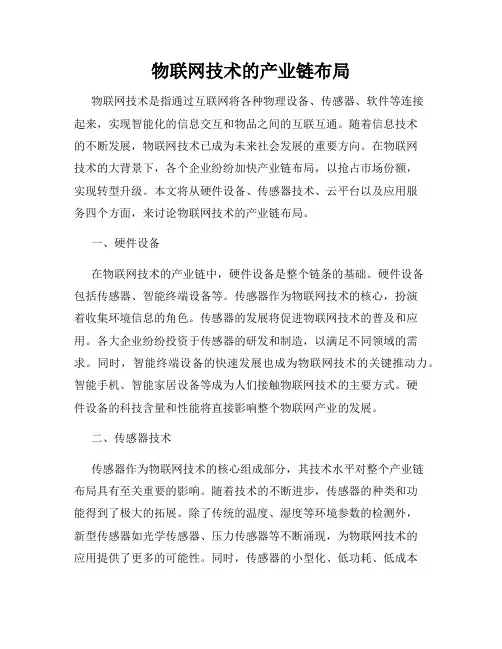 物联网技术的产业链布局

物联网技术是指通过互联网将各种物理设备、传感器、软件等连接起来，实现智能化的信息交互和物品之间的互联互通。随着信息技术的不断发展，物联网技术已成为未来社会发展的重要方向。在物联网技术的大背景下，各个企业纷纷加快产业链布局，以抢占市场份额，实现转型升级。本文将从硬件设备、传感器技术、云平台以及应用服务四个方面，来讨论物联网技术的产业链布局。

一、硬件设备

在物联网技术的产业链中，硬件设备是整个链条的基础。硬件设备包括传感器、智能终端设备等。传感器作为物联网技术的核心，扮演着收集环境信息的角色。传感器的发展将促进物联网技术的普及和应用。各大企业纷纷投资于传感器的研发和制造，以满足不同领域的需求。同时，智能终端设备的快速发展也成为物联网技术的关键推动力。智能手机、智能家居设备等成为人们接触物联网技术的主要方式。硬件设备的科技含量和性能将直接影响整个物联网产业的发展。

二、传感器技术

传感器作为物联网技术的核心组成部分，其技术水平对整个产业链布局具有至关重要的影响。随着技术的不断进步，传感器的种类和功能得到了极大的拓展。除了传统的温度、湿度等环境参数的检测外，新型传感器如光学传感器、压力传感器等不断涌现，为物联网技术的应用提供了更多的可能性。同时，传感器的小型化、低功耗、低成本